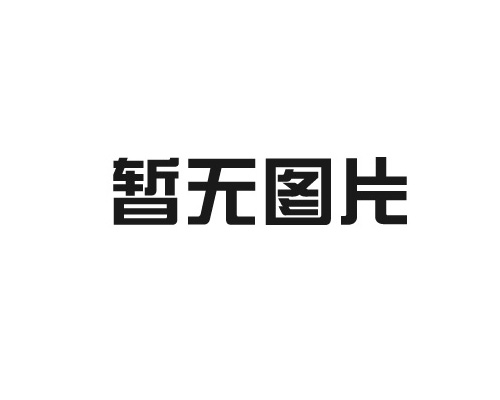 暂无图片